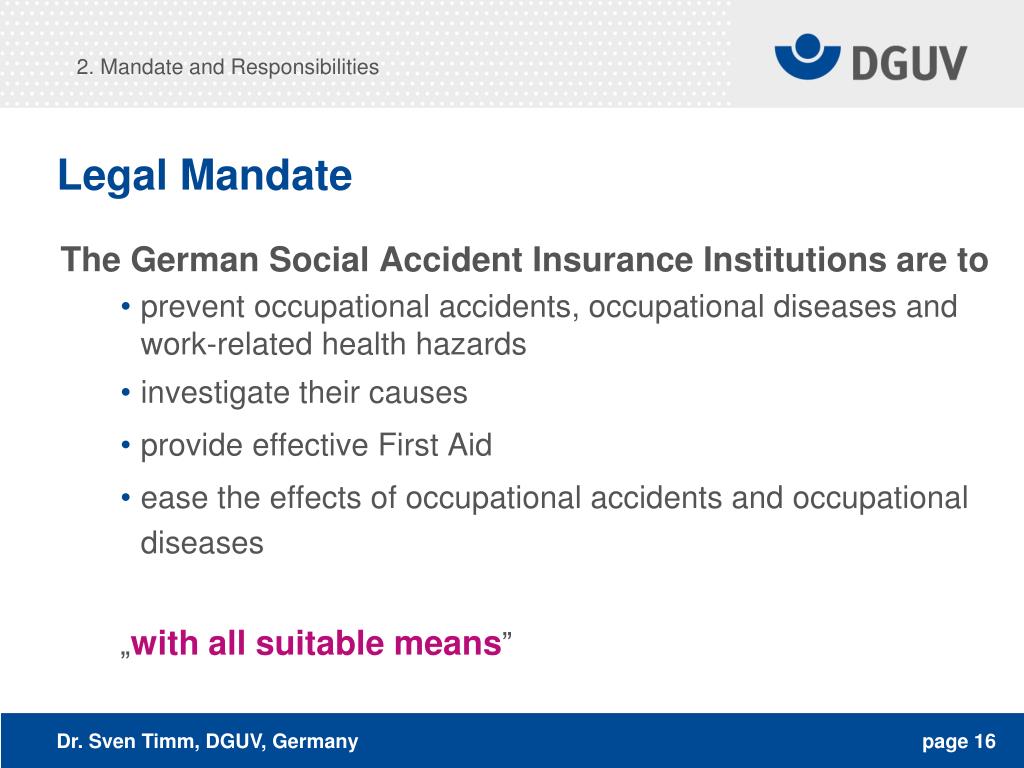 2. Mandate and Responsibilities

DGUV

Legal Mandate

The German Social Accident Insurance Institutions are to

• prevent occupational accidents, occupational diseases and work-related health hazards

• investigate their causes

• provide effective First Aid

• ease the effects of occupational accidents and occupational diseases

„with all suitable means”

Dr. Sven Timm, DGUV, Germany

page 16